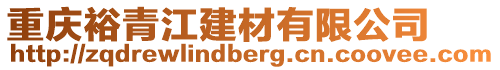 重庆裕青江建材有限公司
http://zqdrewlindberg.cn.coovee.com